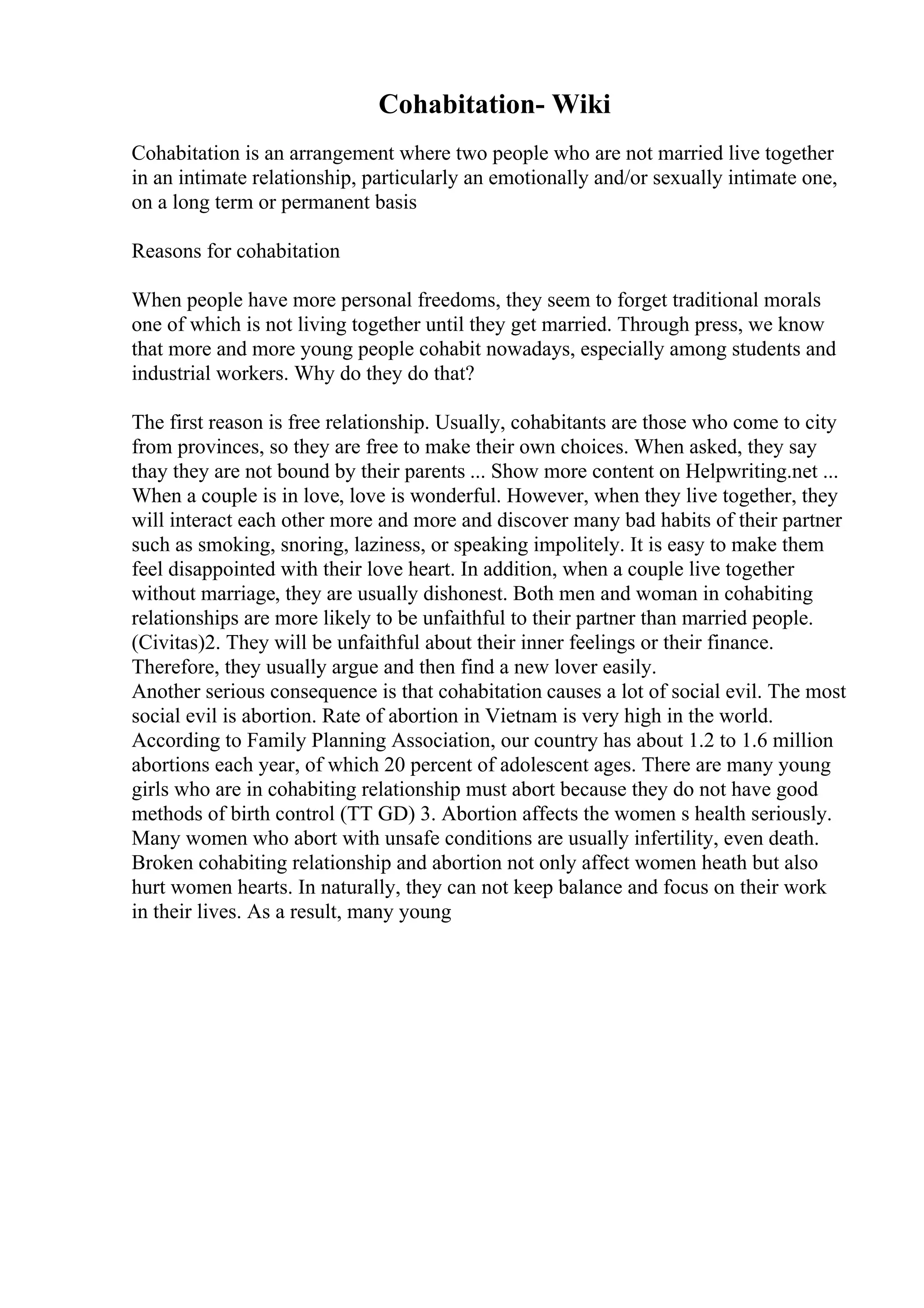 Cohabitation- Wiki

Cohabitation is an arrangement where two people who are not married live together in an intimate relationship, particularly an emotionally and/or sexually intimate one, on a long term or permanent basis

Reasons for cohabitation

When people have more personal freedoms, they seem to forget traditional morals one of which is not living together until they get married. Through press, we know that more and more young people cohabit nowadays, especially among students and industrial workers. Why do they do that?

The first reason is free relationship. Usually, cohabitants are those who come to city from provinces, so they are free to make their own choices. When asked, they say thay they are not bound by their parents ... Show more content on Helpwriting.net ...
When a couple is in love, love is wonderful. However, when they live together, they will interact each other more and more and discover many bad habits of their partner such as smoking, snoring, laziness, or speaking impolitely. It is easy to make them feel disappointed with their love heart. In addition, when a couple live together without marriage, they are usually dishonest. Both men and woman in cohabiting relationships are more likely to be unfaithful to their partner than married people. (Civitas)2. They will be unfaithful about their inner feelings or their finance. Therefore, they usually argue and then find a new lover easily.
Another serious consequence is that cohabitation causes a lot of social evil. The most social evil is abortion. Rate of abortion in Vietnam is very high in the world. According to Family Planning Association, our country has about 1.2 to 1.6 million abortions each year, of which 20 percent of adolescent ages. There are many young girls who are in cohabiting relationship must abort because they do not have good methods of birth control (TT GD) 3. Abortion affects the women s health seriously. Many women who abort with unsafe conditions are usually infertility, even death. Broken cohabiting relationship and abortion not only affect women heath but also hurt women hearts. In naturally, they can not keep balance and focus on their work in their lives. As a result, many young